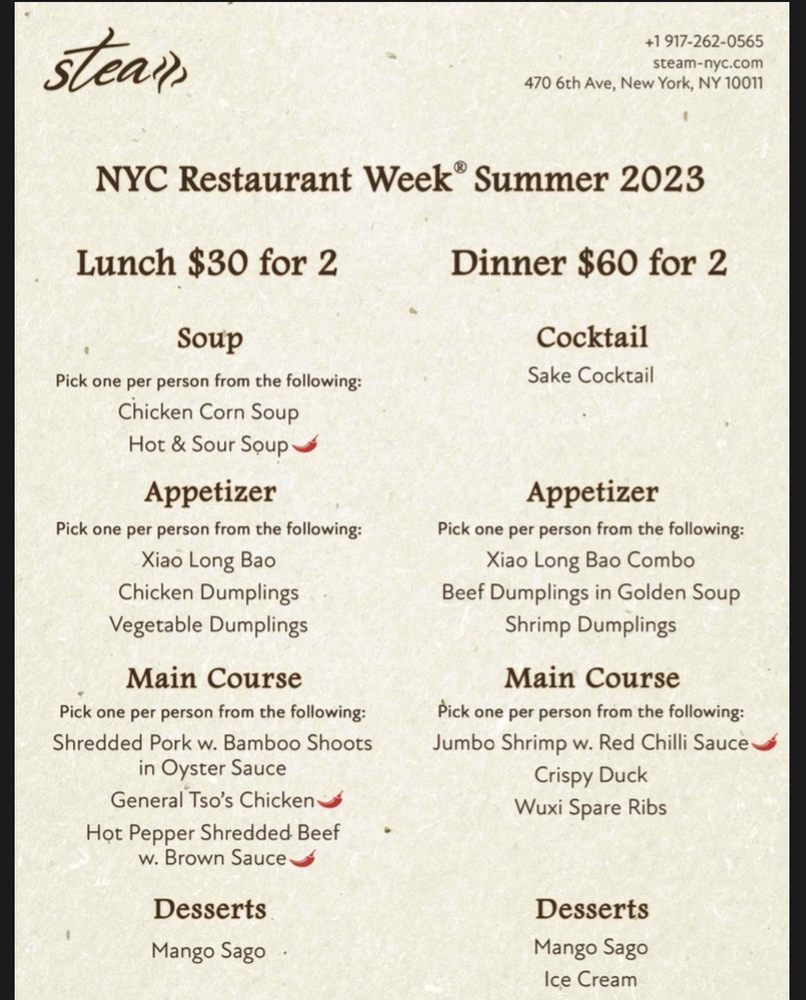 steam

+1 917-262-0565
steam-nyc.com
470 6th Ave, New York, NY 10011

NYC Restaurant Week® Summer 2023

Lunch $30 for 2

Soup
Pick one per person from the following:
Chicken Corn Soup
Hot & Sour Soup

Appetizer
Pick one per person from the following:
Xiao Long Bao
Chicken Dumplings
Vegetable Dumplings

Main Course
Pick one per person from the following:
Shredded Pork w. Bamboo Shoots in Oyster Sauce
General Tso's Chicken
Hot Pepper Shredded Beef w. Brown Sauce

Desserts
Mango Sago

Dinner $60 for 2

Cocktail
Sake Cocktail

Appetizer
Pick one per person from the following:
Xiao Long Bao Combo
Beef Dumplings in Golden Soup
Shrimp Dumplings

Main Course
Pick one per person from the following:
Jumbo Shrimp w. Red Chilli Sauce
Crispy Duck
Wuxi Spare Ribs

Desserts
Mango Sago
Ice Cream